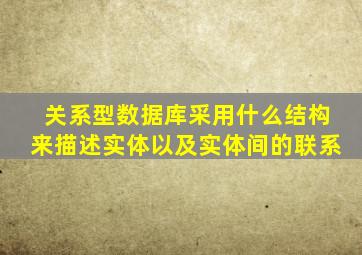 关系型数据库采用什么结构来描述实体以及实体间的联系